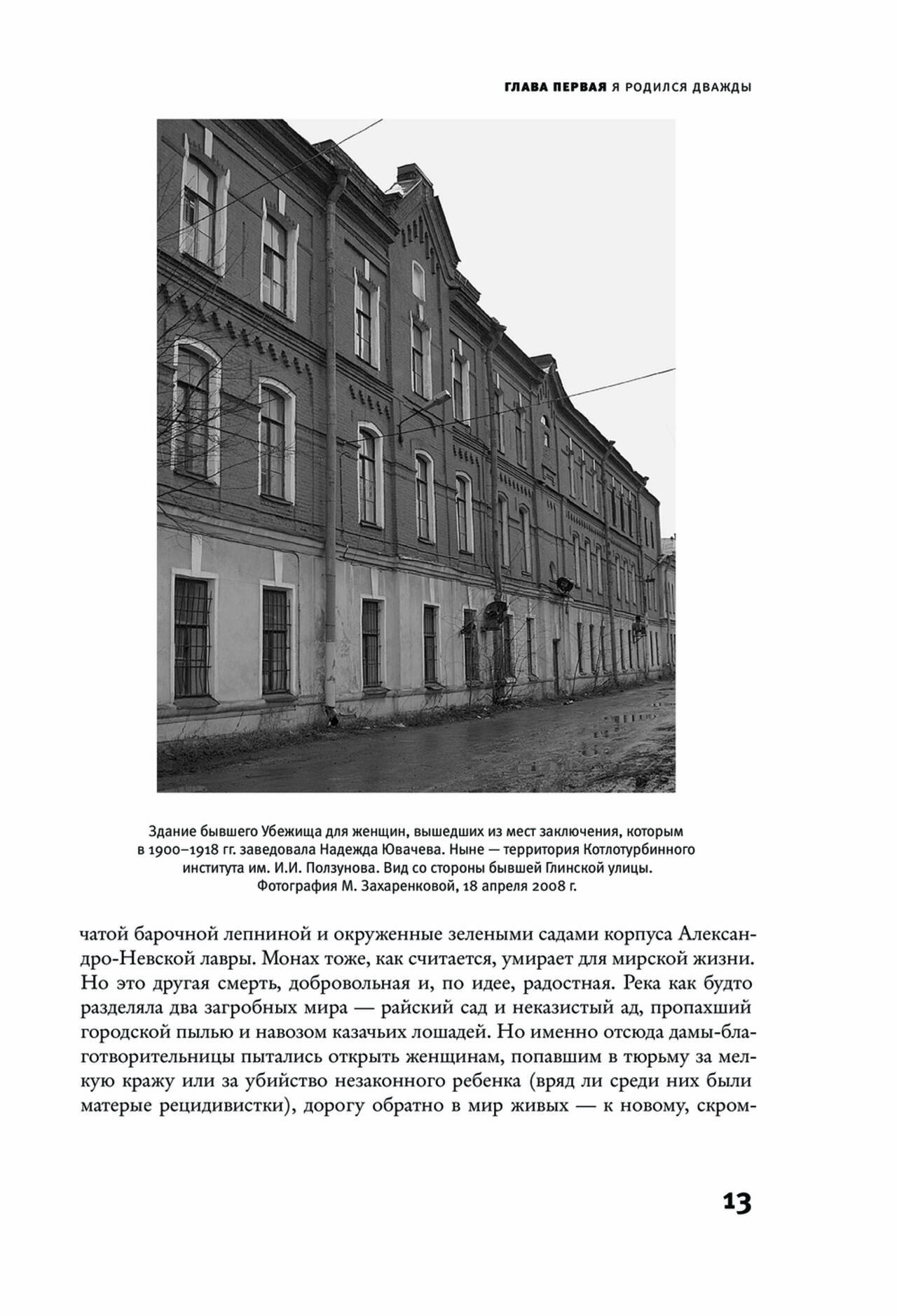 ГЛАВА ПЕРВАЯ Я РОДИЛСЯ ДВАЖДЫ

Здание бывшего Убежища для женщин, вышедших из мест заключения, которым в 1900–1918 гг. заведовала Надежда Ювачева. Ныне — территория Котлотурбинного института им. И.И. Ползунова. Вид со стороны бывшей Глинской улицы. Фотография М. Захаренковой, 18 апреля 2008 г.

чатой барочной лепниной и окруженные зелеными садами корпуса Александро-Невской лавры. Монах тоже, как считается, умирает для мирской жизни. Но это другая смерть, добровольная и, по идее, радостная. Река как будто разделяла два загробных мира — райский сад и неказистый ад, пропахший городской пылью и навозом казачьих лошадей. Но именно отсюда дамы-благотворительницы пытались открыть женщинам, попавшим в тюрьму за мелкую кражу или за убийство незаконного ребенка (вряд ли среди них были матерые рецидивистки), дорогу обратно в мир живых — к новому, скром-

13